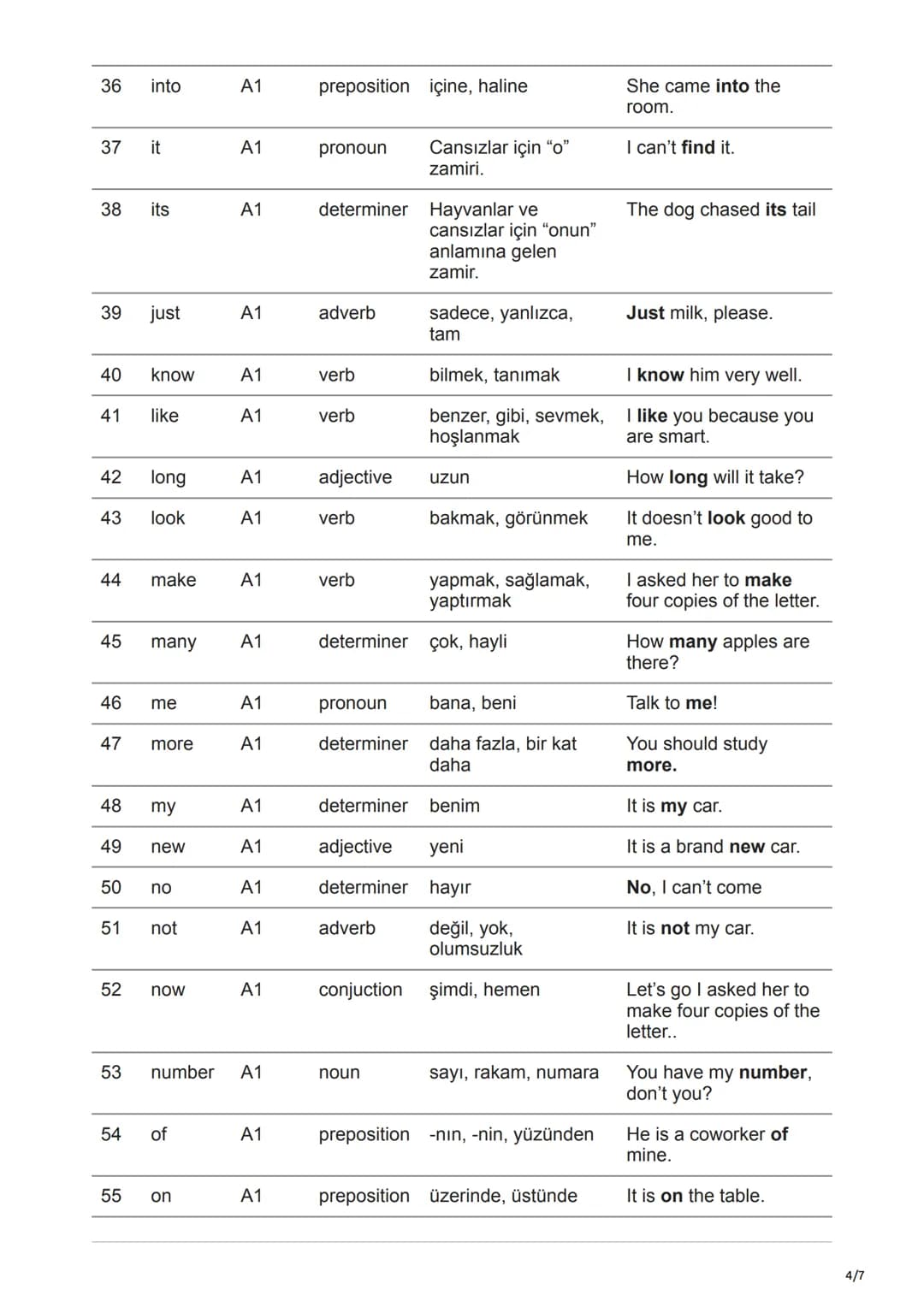 | 36 | into | A1 | preposition | içine, haline | She came into the room. |
|---|---|---|---|---|---|
| 37 | it | A1 | pronoun | Cansızlar için "o" zamiri. | I can't find it. |
| 38 | its | A1 | determiner | Hayvanlar ve cansızlar için "onun" anlamına gelen zamir. | The dog chased its tail |
| 39 | just | A1 | adverb | sadece, yanlızca, tam | Just milk, please. |
| 40 | know | A1 | verb | bilmek, tanımak | I know him very well. |
| 41 | like | A1 | verb | benzer, gibi, sevmek, hoşlanmak | I like you because you are smart. |
| 42 | long | A1 | adjective | uzun | How long will it take? |
| 43 | look | A1 | verb | bakmak, görünmek | It doesn't look good to me. |
| 44 | make | A1 | verb | yapmak, sağlamak, yaptırmak | I asked her to make four copies of the letter. |
| 45 | many | A1 | determiner | çok, hayli | How many apples are there? |
| 46 | me | A1 | pronoun | bana, beni | Talk to me! |
| 47 | more | A1 | determiner | daha fazla, bir kat daha | You should study more. |
| 48 | my | A1 | determiner | benim | It is my car. |
| 49 | new | A1 | adjective | yeni | It is a brand new car. |
| 50 | no | A1 | determiner | hayır | No, I can't come |
| 51 | not | A1 | adverb | değil, yok, olumsuzluk | It is not my car. |
| 52 | now | A1 | conjuction | şimdi, hemen | Let's go I asked her to make four copies of the letter.. |
| 53 | number | A1 | noun | sayı, rakam, numara | You have my number, don't you? |
| 54 | of | A1 | preposition | -nın, -nin, yüzünden | He is a coworker of mine. |
| 55 | on | A1 | preposition | üzerinde, üstünde | It is on the table. |

4/7